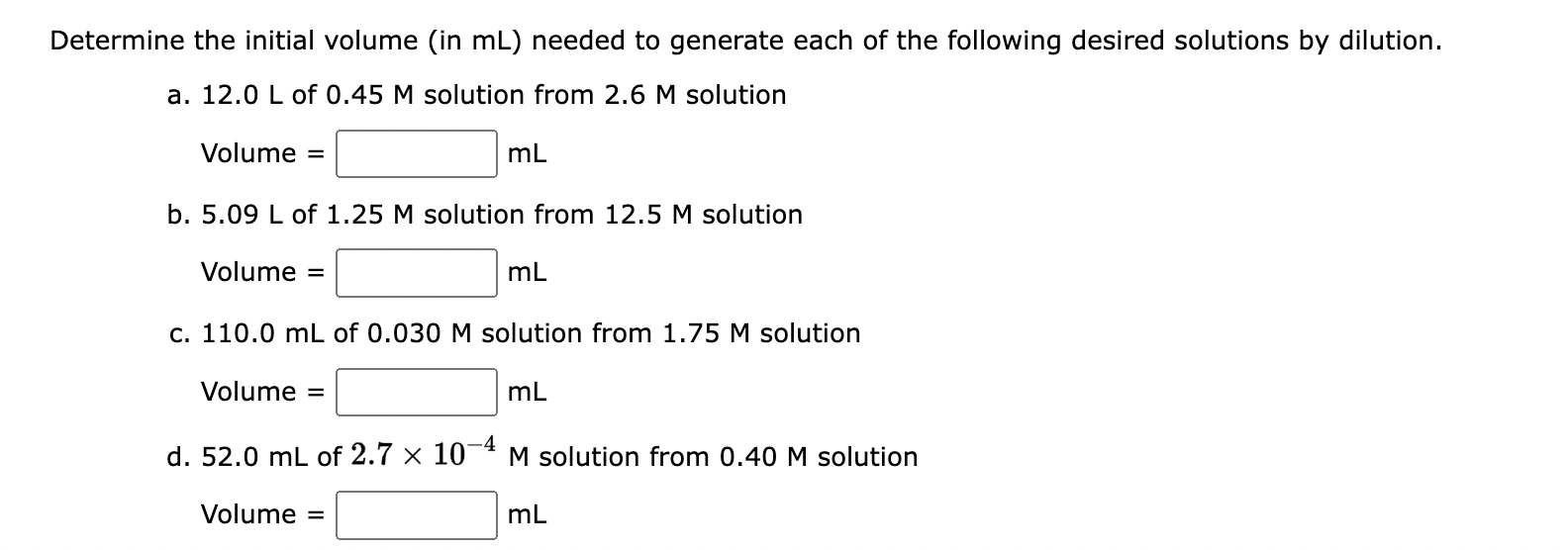 Determine the initial volume (in mL) needed to generate each of the following desired solutions by dilution.

a. 12.0 L of 0.45 M solution from 2.6 M solution

Volume = mL

b. 5.09 L of 1.25 M solution from 12.5 M solution

Volume = mL

c. 110.0 mL of 0.030 M solution from 1.75 M solution

Volume = mL

d. 52.0 mL of $2.7 \times 10^{-4}$ M solution from 0.40 M solution

Volume = mL